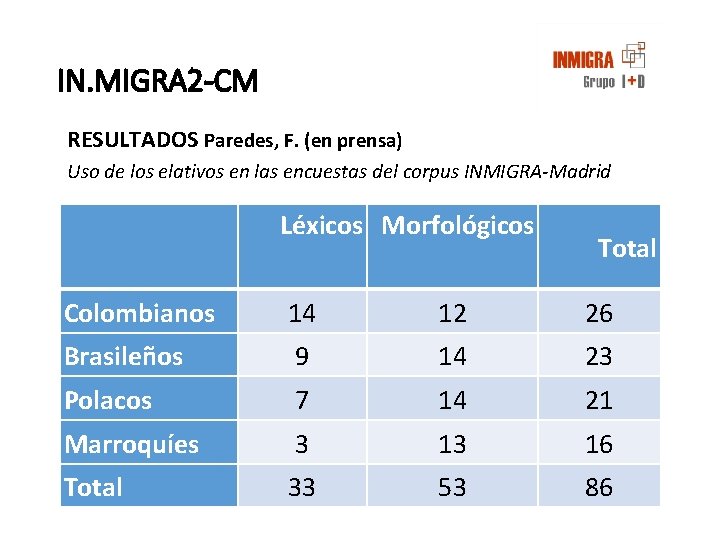 IN.MIGRA2-CM

INMIGRA
Grupo I+D

RESULTADOS Paredes, F. (en prensa)

Uso de los elativos en las encuestas del corpus INMIGRA-Madrid

| | Léxicos | Morfológicos | Total |
|---|---|---|---|
| Colombianos | 14 | 12 | 26 |
| Brasileños | 9 | 14 | 23 |
| Polacos | 7 | 14 | 21 |
| Marroquíes | 3 | 13 | 16 |
| Total | 33 | 53 | 86 |